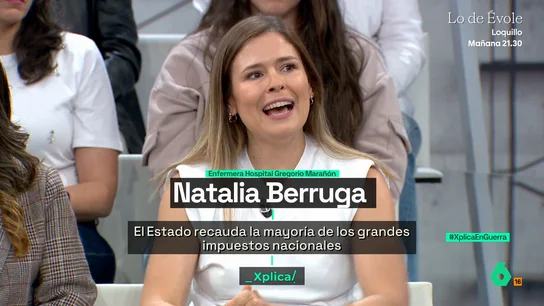 Lo de Évole
Loquillo
Mañana 21.30

Enfermera Hospital Gregorio Marañón
Natalia Berruga
El Estado recauda la mayoría de los grandes impuestos nacionales

#XplicaEnGuerra

_Xplica/

6
16